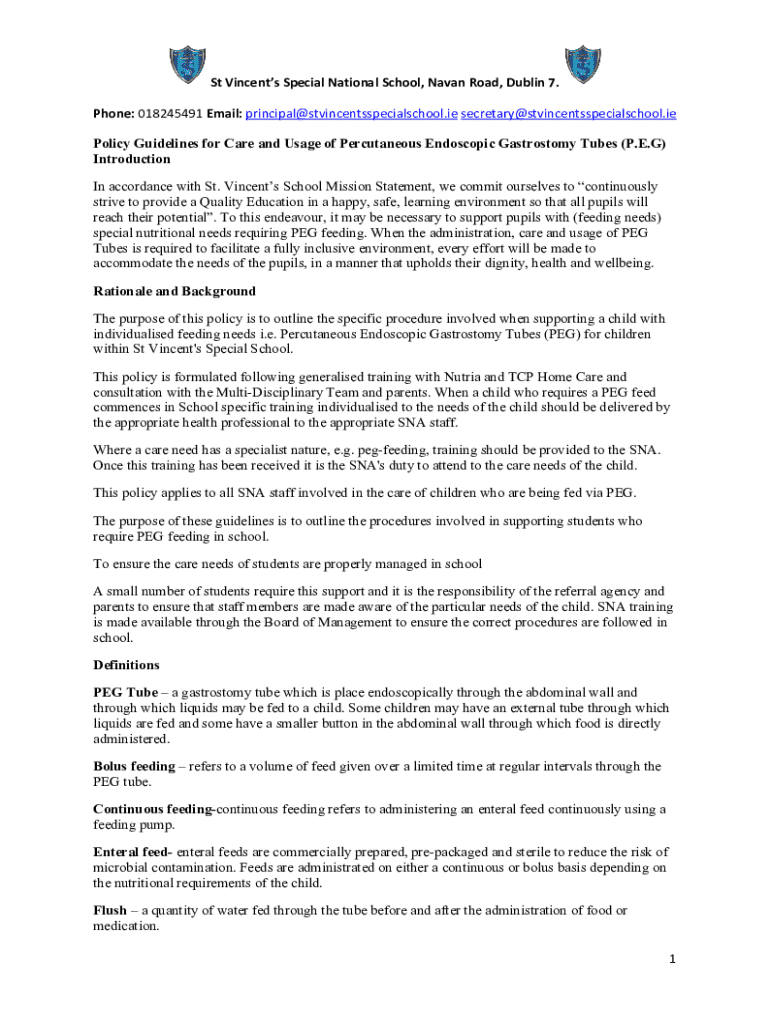 St Vincent's Special National School, Navan Road, Dublin 7.

Phone: 018245491 Email: principal@stvincentsspecialschool.ie secretary@stvincentsspecialschool.ie

Policy Guidelines for Care and Usage of Percutaneous Endoscopic Gastrostomy Tubes (P.E.G) Introduction

In accordance with St. Vincent's School Mission Statement, we commit ourselves to "continuously strive to provide a Quality Education in a happy, safe, learning environment so that all pupils will reach their potential". To this endeavour, it may be necessary to support pupils with (feeding needs) special nutritional needs requiring PEG feeding. When the administration, care and usage of PEG Tubes is required to facilitate a fully inclusive environment, every effort will be made to accommodate the needs of the pupils, in a manner that upholds their dignity, health and wellbeing.

Rationale and Background

The purpose of this policy is to outline the specific procedure involved when supporting a child with individualised feeding needs i.e. Percutaneous Endoscopic Gastrostomy Tubes (PEG) for children within St Vincent's Special School.

This policy is formulated following generalised training with Nutria and TCP Home Care and consultation with the Multi-Disciplinary Team and parents. When a child who requires a PEG feed commences in School specific training individualised to the needs of the child should be delivered by the appropriate health professional to the appropriate SNA staff.

Where a care need has a specialist nature, e.g. peg-feeding, training should be provided to the SNA. Once this training has been received it is the SNA's duty to attend to the care needs of the child.

This policy applies to all SNA staff involved in the care of children who are being fed via PEG.

The purpose of these guidelines is to outline the procedures involved in supporting students who require PEG feeding in school.

To ensure the care needs of students are properly managed in school

A small number of students require this support and it is the responsibility of the referral agency and parents to ensure that staff members are made aware of the particular needs of the child. SNA training is made available through the Board of Management to ensure the correct procedures are followed in school.

Definitions

PEG Tube – a gastrostomy tube which is place endoscopically through the abdominal wall and through which liquids may be fed to a child. Some children may have an external tube through which liquids are fed and some have a smaller button in the abdominal wall through which food is directly administered.

Bolus feeding – refers to a volume of feed given over a limited time at regular intervals through the PEG tube.

Continuous feeding-continuous feeding refers to administering an enteral feed continuously using a feeding pump.

Enteral feed- enteral feeds are commercially prepared, pre-packaged and sterile to reduce the risk of microbial contamination. Feeds are administrated on either a continuous or bolus basis depending on the nutritional requirements of the child.

Flush – a quantity of water fed through the tube before and after the administration of food or medication.

1